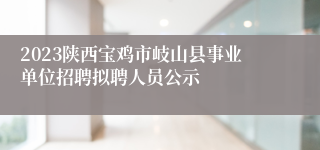 2023陕西宝鸡市岐山县事业单位招聘拟聘人员公示